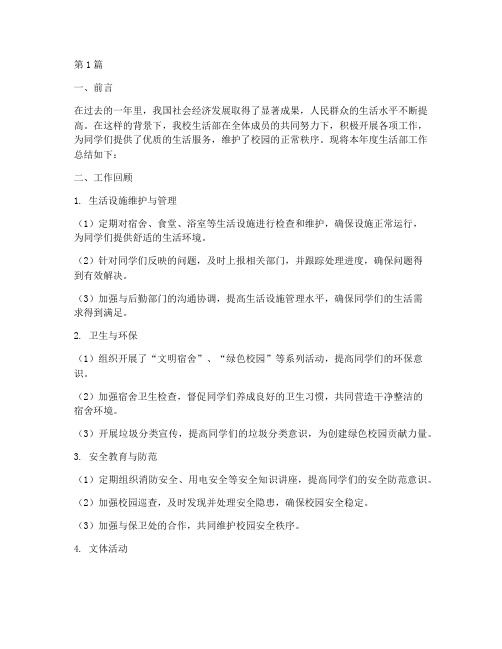 第1篇

一、前言

在过去的一年里，我国社会经济发展取得了显著成果，人民群众的生活水平不断提高。在这样的背景下，我校生活部在全体成员的共同努力下，积极开展各项工作，为同学们提供了优质的生活服务，维护了校园的正常秩序。现将本年度生活部工作总结如下：

二、工作回顾

1. 生活设施维护与管理

（1）定期对宿舍、食堂、浴室等生活设施进行检查和维护，确保设施正常运行，为同学们提供舒适的生活环境。

（2）针对同学们反映的问题，及时上报相关部门，并跟踪处理进度，确保问题得到有效解决。

（3）加强与后勤部门的沟通协调，提高生活设施管理水平，确保同学们的生活需求得到满足。

2. 卫生与环保

（1）组织开展了“文明宿舍”、“绿色校园”等系列活动，提高同学们的环保意识。

（2）加强宿舍卫生检查，督促同学们养成良好的卫生习惯，共同营造干净整洁的宿舍环境。

（3）开展垃圾分类宣传，提高同学们的垃圾分类意识，为创建绿色校园贡献力量。

3. 安全教育与防范

（1）定期组织消防安全、用电安全等安全知识讲座，提高同学们的安全防范意识。

（2）加强校园巡查，及时发现并处理安全隐患，确保校园安全稳定。

（3）加强与保卫处的合作，共同维护校园安全秩序。

4. 文体活动